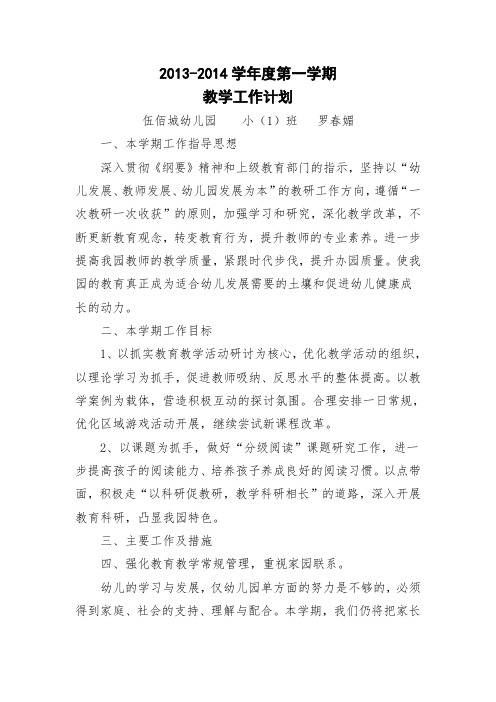 2013-2014 学年度第一学期
教学工作计划

伍佰城幼儿园　　小（1）班　　罗春媚

一、本学期工作指导思想

深入贯彻《纲要》精神和上级教育部门的指示，坚持以“幼儿发展、教师发展、幼儿园发展为本”的教研工作方向，遵循“一次教研一次收获”的原则，加强学习和研究，深化教学改革，不断更新教育观念，转变教育行为，提升教师的专业素养。进一步提高我园教师的教学质量，紧跟时代步伐，提升办园质量。使我园的教育真正成为适合幼儿发展需要的土壤和促进幼儿健康成长的动力。

二、本学期工作目标

1、以抓实教育教学活动研讨为核心，优化教学活动的组织，以理论学习为抓手，促进教师吸纳、反思水平的整体提高。以教学案例为载体，营造积极互动的探讨氛围。合理安排一日常规，优化区域游戏活动开展，继续尝试新课程改革。

2、以课题为抓手，做好“分级阅读”课题研究工作，进一步提高孩子的阅读能力、培养孩子养成良好的阅读习惯。以点带面，积极走“以科研促教研，教学科研相长”的道路，深入开展教育科研，凸显我园特色。

三、主要工作及措施

四、强化教育教学常规管理，重视家园联系。

幼儿的学习与发展，仅幼儿园单方面的努力是不够的，必须得到家庭、社会的支持、理解与配合。本学期，我们仍将把家长